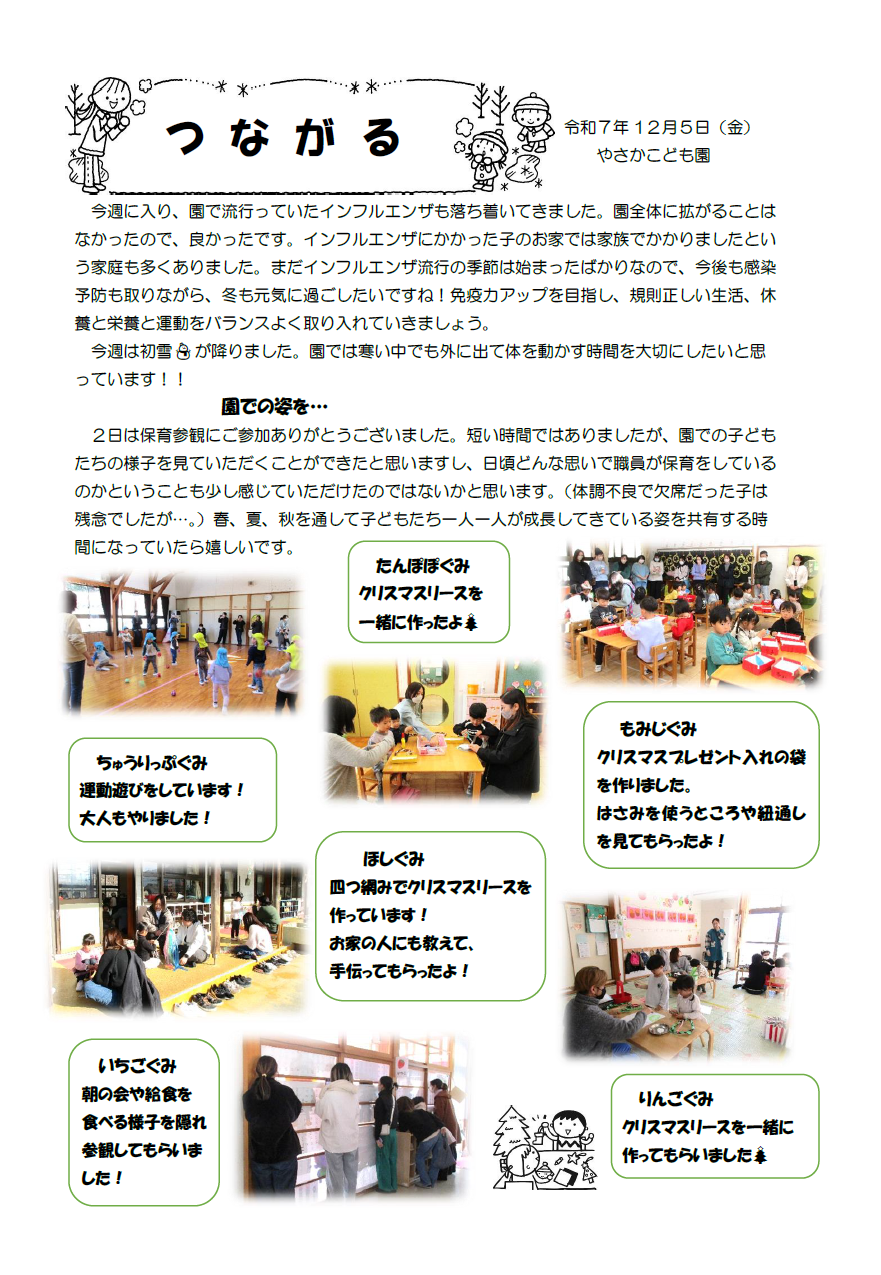 つながる

令和７年１２月５日（金）
やさかこども園

今週に入り、園で流行っていたインフルエンザも落ち着いてきました。園全体に拡がることはなかったので、良かったです。インフルエンザにかかった子のお家では家族でかかりましたという家庭も多くありました。まだインフルエンザ流行の季節は始まったばかりなので、今後も感染予防も取りながら、冬も元気に過ごしたいですね！免疫力アップを目指し、規則正しい生活、休養と栄養と運動をバランスよく取り入れていきましょう。

今週は初雪が降りました。園では寒い中でも外に出て体を動かす時間を大切にしたいと思っています！！

園での姿を…

２日は保育参観にご参加ありがとうございました。短い時間ではありましたが、園での子どもたちの様子を見ていただくことができたと思いますし、日頃どんな思いで職員が保育をしているのかということも少し感じていただけたのではないかと思います。（体調不良で欠席だった子は残念でしたが…。）春、夏、秋を通して子どもたち一人一人が成長してきている姿を共有する時間になっていたら嬉しいです。

たんぽぽぐみ
クリスマスリースを一緒に作ったよ

ちゅうりっぷぐみ
運動遊びをしています！
大人もやりました！

もみじぐみ
クリスマスプレゼント入れの袋を作りました。
はさみを使うところや紐通しを見てもらったよ！

ほしぐみ
四つ編みでクリスマスリースを作っています！
お家の人にも教えて、手伝ってもらったよ！

いちごぐみ
朝の会や給食を食べる様子を隠れ参観してもらいました！

りんごぐみ
クリスマスリースを一緒に作ってもらいました